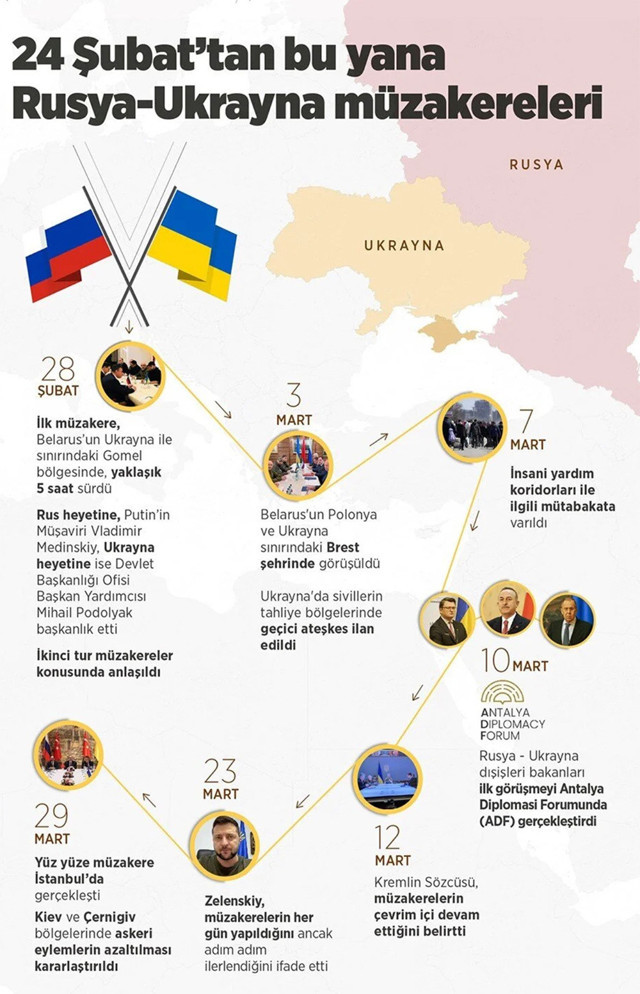 24 Şubat'tan bu yana Rusya-Ukrayna müzakereleri

RUSYA

UKRAYNA

28 ŞUBAT

İlk müzakere, Belarus'un Ukrayna ile sınırındaki Gomel bölgesinde, yaklaşık 5 saat sürdü

Rus heyetine, Putin'in Müşaviri Vladimir Medinskiy, Ukrayna heyetine ise Devlet Başkanlığı Ofisi Başkan Yardımcısı Mihail Podolyak başkanlık etti

İkinci tur müzakereler konusunda anlaşıldı

3 MART

Belarus'un Polonya ve Ukrayna sınırındaki Brest şehrinde görüşüldü

Ukrayna'da sivillerin tahliye bölgelerinde geçici ateşkes ilan edildi

7 MART

İnsani yardım koridorları ile ilgili mütabakata varıldı

10 MART

ANTALYA DIPLOMACY FORUM

Rusya - Ukrayna dışişleri bakanları ilk görüşmeyi Antalya Diplomasi Forumunda (ADF) gerçekleştirdi

12 MART

Kremlin Sözcüsü, müzakerelerin çevrim içi devam ettiğini belirtti

23 MART

Zelenskiy, müzakerelerin her gün yapıldığını ancak adım adım ilerlendiğini ifade etti

29 MART

Yüz yüze müzakere İstanbul'da gerçekleşti

Kiev ve Çernigiv bölgelerinde askeri eylemlerin azaltılması kararlaştırıldı